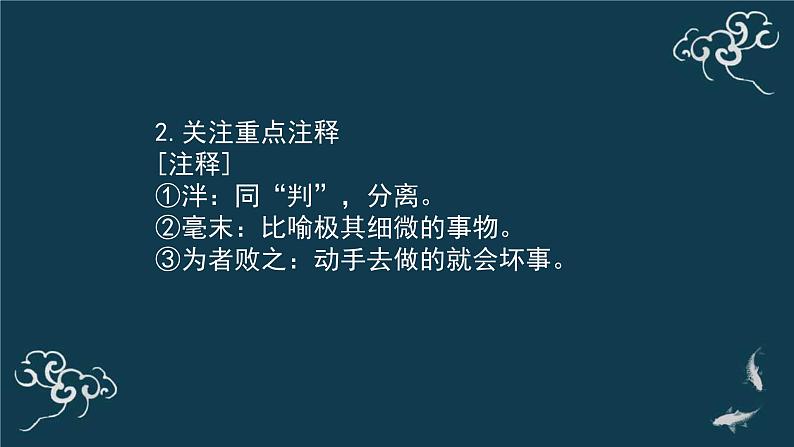 2. 关注重点注释
［注释］
①泮：同“判”，分离。
②毫末：比喻极其细微的事物。
③为者败之：动手去做的就会坏事。